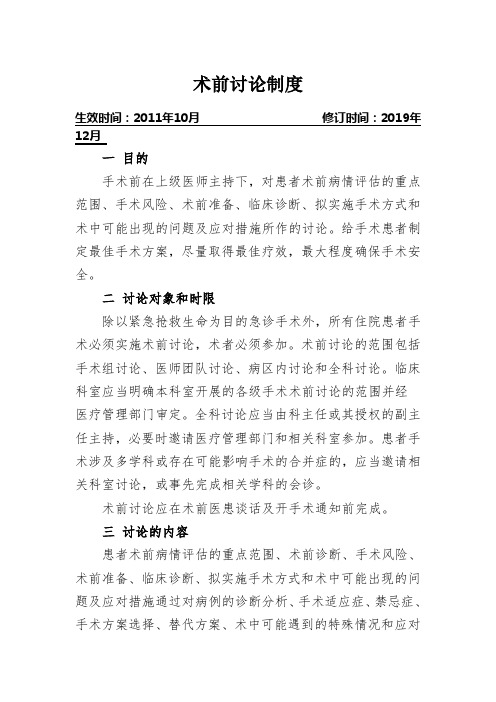 术前讨论制度

生效时间：2011年10月　　　　　　修订时间：2019年12月

一 目的

手术前在上级医师主持下，对患者术前病情评估的重点范围、手术风险、术前准备、临床诊断、拟实施手术方式和术中可能出现的问题及应对措施所作的讨论。给手术患者制定最佳手术方案，尽量取得最佳疗效，最大程度确保手术安全。

二 讨论对象和时限

除以紧急抢救生命为目的急诊手术外，所有住院患者手术必须实施术前讨论，术者必须参加。术前讨论的范围包括手术组讨论、医师团队讨论、病区内讨论和全科讨论。临床科室应当明确本科室开展的各级手术术前讨论的范围并经医疗管理部门审定。全科讨论应当由科主任或其授权的副主任主持，必要时邀请医疗管理部门和相关科室参加。患者手术涉及多学科或存在可能影响手术的合并症的，应当邀请相关科室讨论，或事先完成相关学科的会诊。

术前讨论应在术前医患谈话及开手术通知前完成。

三 讨论的内容

患者术前病情评估的重点范围、术前诊断、手术风险、术前准备、临床诊断、拟实施手术方式和术中可能出现的问题及应对措施通过对病例的诊断分析、手术适应症、禁忌症、手术方案选择、替代方案、术中可能遇到的特殊情况和应对